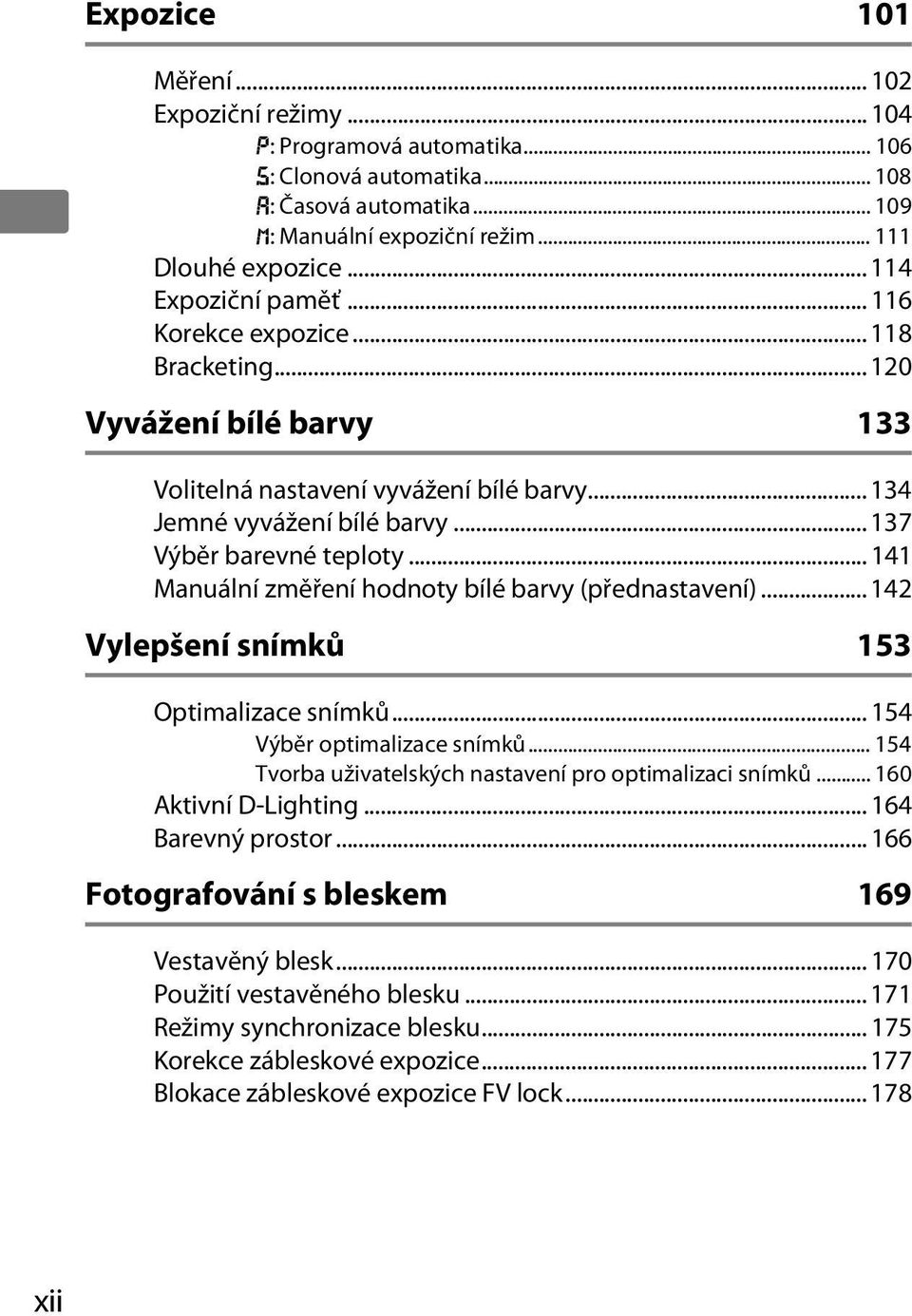 Expozice 101

Měření ... 102
Expoziční režimy ... 104
P: Programová automatika ... 106
S: Clonová automatika ... 108
A: Časová automatika ... 109
M: Manuální expoziční režim ... 111
Dlouhé expozice ... 114
Expoziční paměť ... 116
Korekce expozice ... 118
Bracketing ... 120

Vyvážení bílé barvy 133

Volitelná nastavení vyvážení bílé barvy ... 134
Jemné vyvážení bílé barvy ... 137
Výběr barevné teploty ... 141
Manuální změření hodnoty bílé barvy (přednastavení) ... 142

Vylepšení snímků 153

Optimalizace snímků ... 154
Výběr optimalizace snímků ... 154
Tvorba uživatelských nastavení pro optimalizaci snímků ... 160
Aktivní D-Lighting ... 164
Barevný prostor ... 166

Fotografování s bleskem 169

Vestavěný blesk ... 170
Použití vestavěného blesku ... 171
Režimy synchronizace blesku ... 175
Korekce zábleskové expozice ... 177
Blokace zábleskové expozice FV lock ... 178

xii